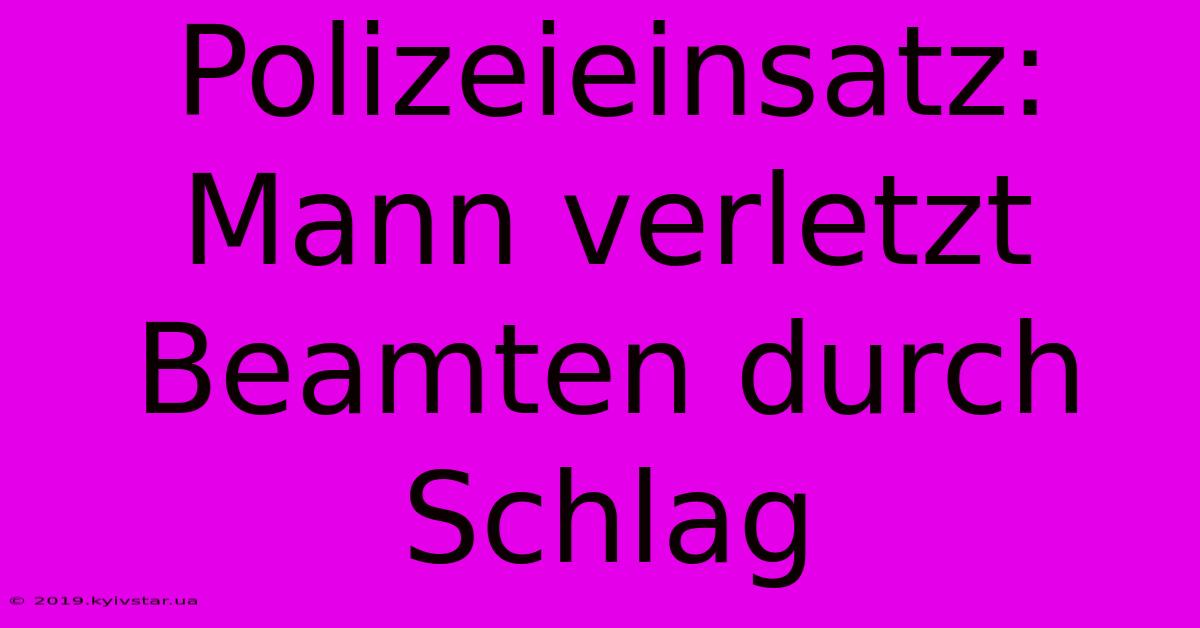 Polizeieinsatz: Mann verletzt Beamten durch Schlag

© 2019.kyivstar.ua